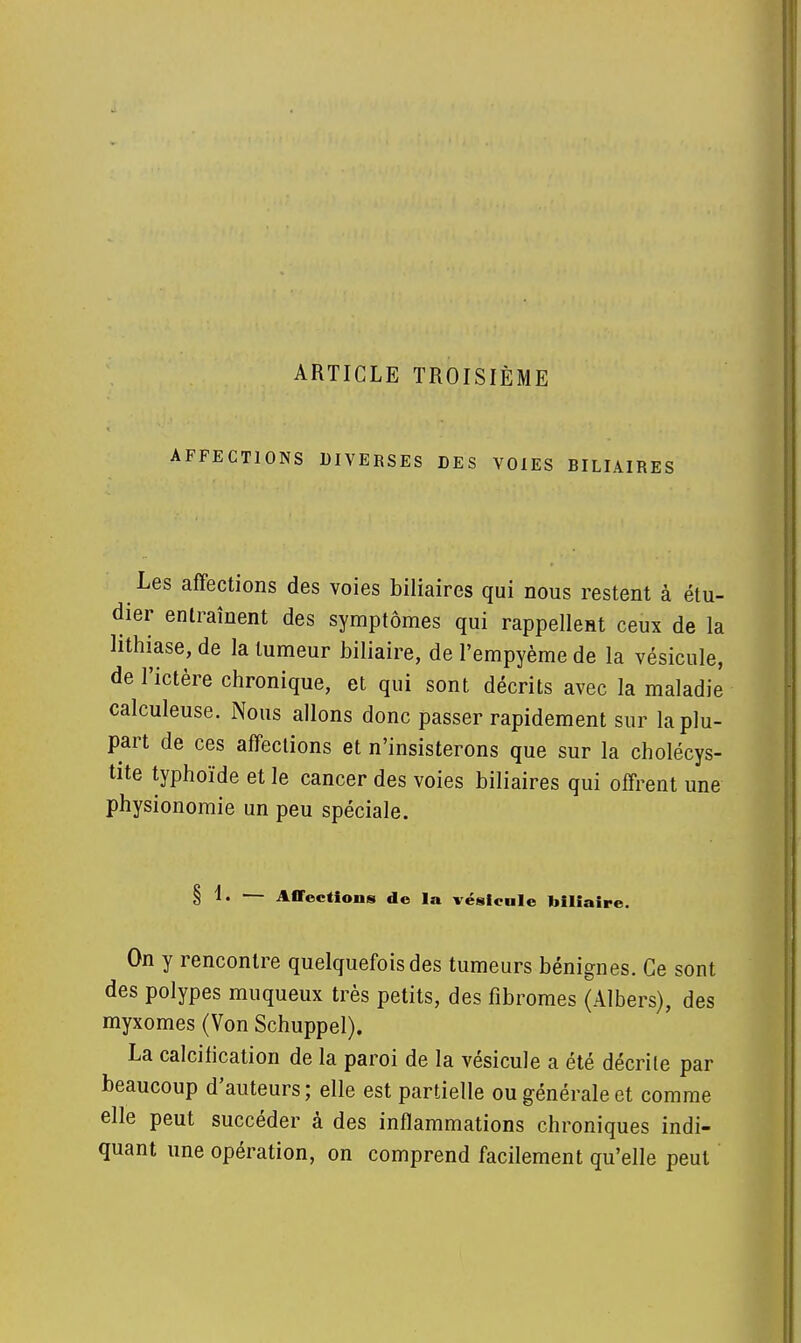 ARTICLE TROISIÈME

AFFECTIONS DIVERSES DES VOIES BILIAIRES

Les affections des voies biliaires qui nous restent à étudier entraînent des symptômes qui rappellent ceux de la lithiase, de la tumeur biliaire, de l'empyème de la vésicule, de l'ictère chronique, et qui sont décrits avec la maladie calculeuse. Nous allons donc passer rapidement sur la plupart de ces affections et n'insisterons que sur la cholécystite typhoïde et le cancer des voies biliaires qui offrent une physionomie un peu spéciale.

§ 1. — Affections de la vésicule biliaire.

On y rencontre quelquefois des tumeurs bénignes. Ce sont des polypes muqueux très petits, des fibromes (Albers), des myxomes (Von Schuppel).

La calcification de la paroi de la vésicule a été décrite par beaucoup d'auteurs; elle est partielle ou générale et comme elle peut succéder à des inflammations chroniques indiquant une opération, on comprend facilement qu'elle peut